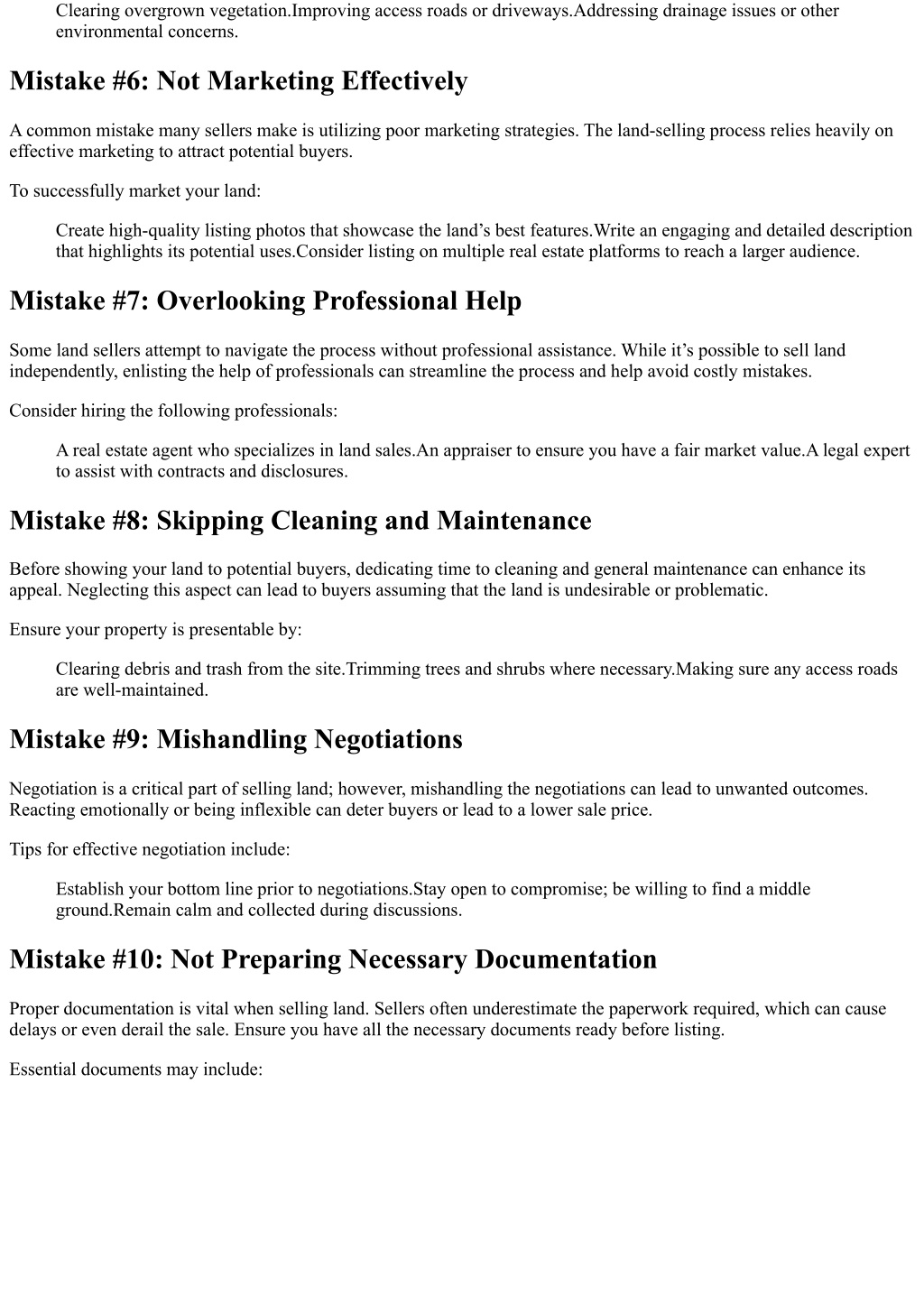 Clearing overgrown vegetation.Improving access roads or driveways.Addressing drainage issues or other environmental concerns.

Mistake #6: Not Marketing Effectively

A common mistake many sellers make is utilizing poor marketing strategies. The land-selling process relies heavily on effective marketing to attract potential buyers.

To successfully market your land:

Create high-quality listing photos that showcase the land’s best features.Write an engaging and detailed description that highlights its potential uses.Consider listing on multiple real estate platforms to reach a larger audience.

Mistake #7: Overlooking Professional Help

Some land sellers attempt to navigate the process without professional assistance. While it’s possible to sell land independently, enlisting the help of professionals can streamline the process and help avoid costly mistakes.

Consider hiring the following professionals:

A real estate agent who specializes in land sales.An appraiser to ensure you have a fair market value.A legal expert to assist with contracts and disclosures.

Mistake #8: Skipping Cleaning and Maintenance

Before showing your land to potential buyers, dedicating time to cleaning and general maintenance can enhance its appeal. Neglecting this aspect can lead to buyers assuming that the land is undesirable or problematic.

Ensure your property is presentable by:

Clearing debris and trash from the site.Trimming trees and shrubs where necessary.Making sure any access roads are well-maintained.

Mistake #9: Mishandling Negotiations

Negotiation is a critical part of selling land; however, mishandling the negotiations can lead to unwanted outcomes. Reacting emotionally or being inflexible can deter buyers or lead to a lower sale price.

Tips for effective negotiation include:

Establish your bottom line prior to negotiations.Stay open to compromise; be willing to find a middle ground.Remain calm and collected during discussions.

Mistake #10: Not Preparing Necessary Documentation

Proper documentation is vital when selling land. Sellers often underestimate the paperwork required, which can cause delays or even derail the sale. Ensure you have all the necessary documents ready before listing.

Essential documents may include: